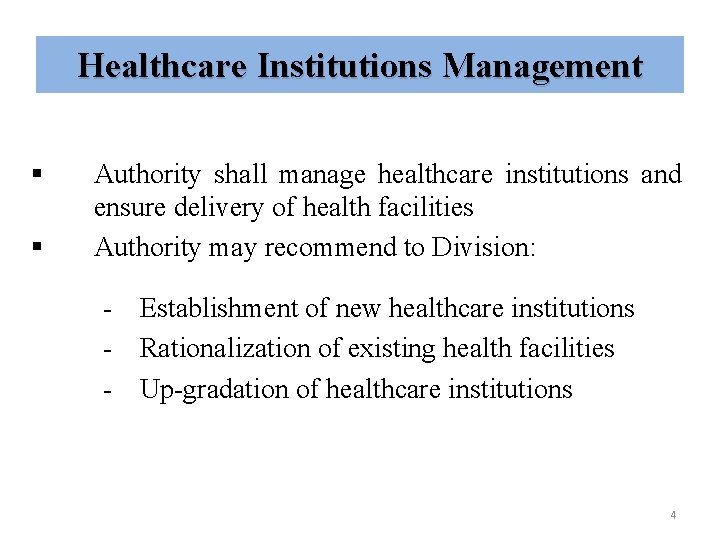 Healthcare Institutions Management

▪ Authority shall manage healthcare institutions and ensure delivery of health facilities

▪ Authority may recommend to Division:

- Establishment of new healthcare institutions
- Rationalization of existing health facilities
- Up-gradation of healthcare institutions

4